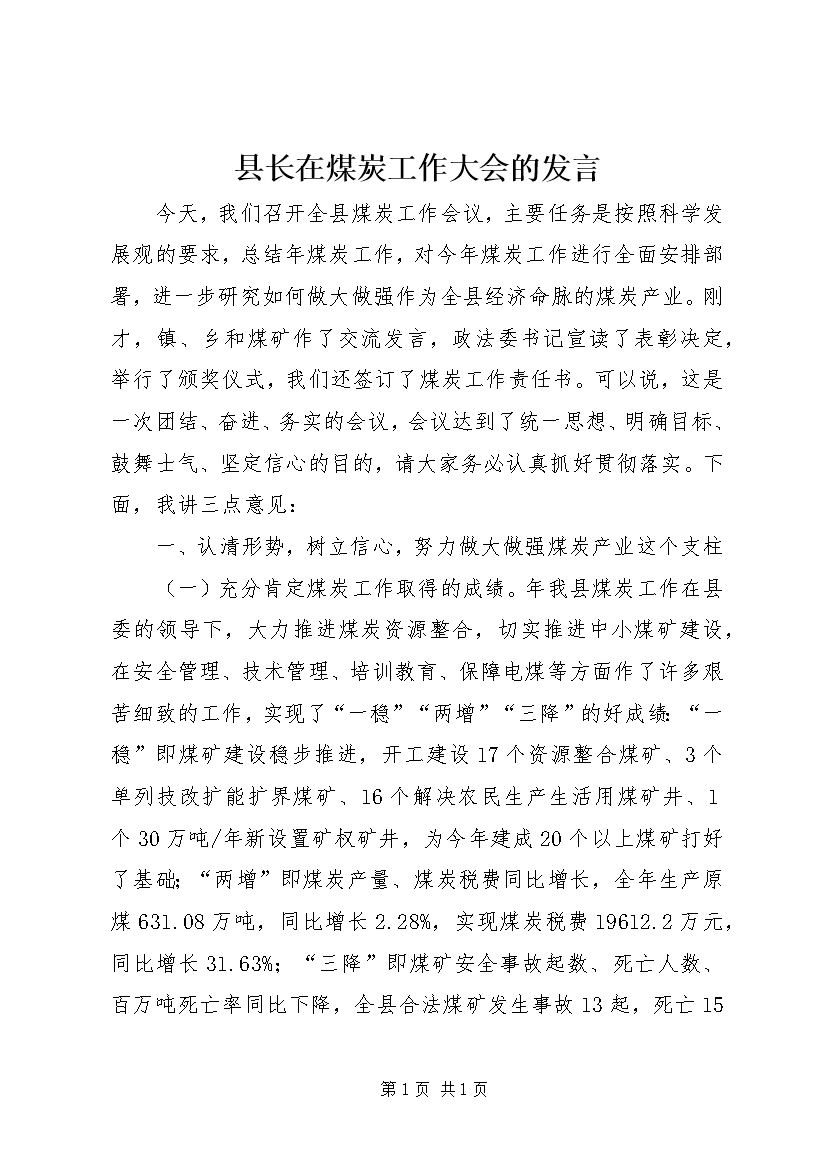 县长在煤炭工作大会的发言

今天，我们召开全县煤炭工作会议，主要任务是按照科学发展观的要求，总结年煤炭工作，对今年煤炭工作进行全面安排部署，进一步研究如何做大做强作为全县经济命脉的煤炭产业。刚才，镇、乡和煤矿作了交流发言，政法委书记宣读了表彰决定，举行了颁奖仪式，我们还签订了煤炭工作责任书。可以说，这是一次团结、奋进、务实的会议，会议达到了统一思想、明确目标、鼓舞士气、坚定信心的目的，请大家务必认真抓好贯彻落实。下面，我讲三点意见：

一、认清形势，树立信心，努力做大做强煤炭产业这个支柱

（一）充分肯定煤炭工作取得的成绩。年我县煤炭工作在县委的领导下，大力推进煤炭资源整合，切实推进中小煤矿建设，在安全管理、技术管理、培训教育、保障电煤等方面作了许多艰苦细致的工作，实现了“一稳”“两增”“三降”的好成绩：“一稳”即煤矿建设稳步推进，开工建设17个资源整合煤矿、3个单列技改扩能扩界煤矿、16个解决农民生产生活用煤矿井、1个30万吨/年新设置矿权矿井，为今年建成20个以上煤矿打好了基础；“两增”即煤炭产量、煤炭税费同比增长，全年生产原煤631.08万吨，同比增长2.28%，实现煤炭税费19612.2万元，同比增长31.63%；“三降”即煤矿安全事故起数、死亡人数、百万吨死亡率同比下降，全县合法煤矿发生事故13起，死亡15

第1页 共1页